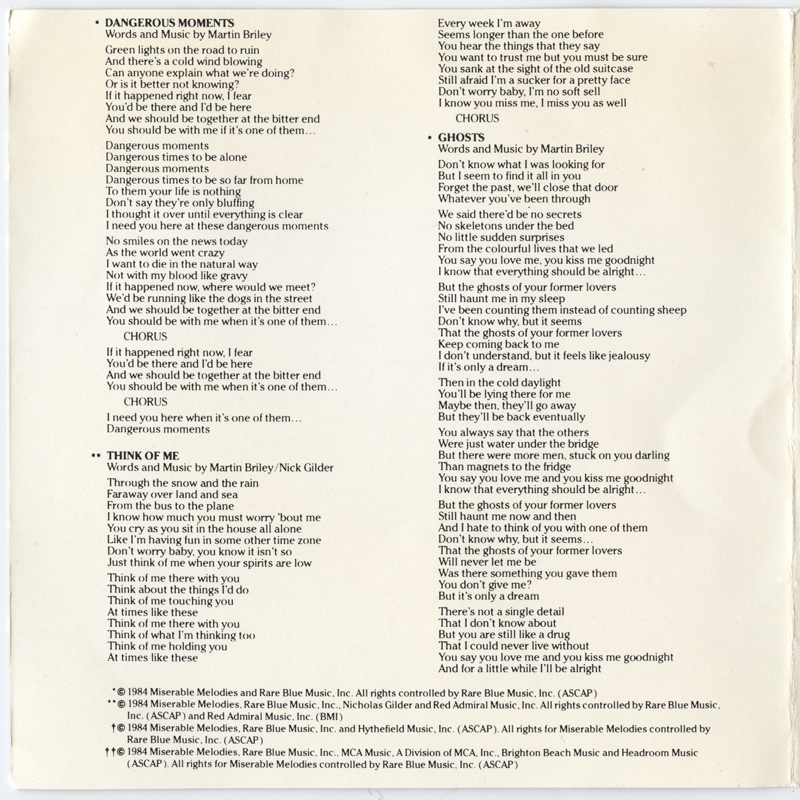 • DANGEROUS MOMENTS
Words and Music by Martin Briley

Green lights on the road to ruin
And there's a cold wind blowing
Can anyone explain what we're doing?
Or is it better not knowing?
If it happened right now, I fear
You'd be there and I'd be here
And we should be together at the bitter end
You should be with me if it's one of them...

Dangerous moments
Dangerous times to be alone
Dangerous moments
Dangerous times to be so far from home
To them your life is nothing
Don't say they're only bluffing
I thought it over until everything is clear
I need you here at these dangerous moments

No smiles on the news today
As the world went crazy
I want to die in the natural way
Not with my blood like gravy
If it happened now, where would we meet?
We'd be running like the dogs in the street
And we should be together at the bitter end
You should be with me when it's one of them...

CHORUS

If it happened right now, I fear
You'd be there and I'd be here
And we should be together at the bitter end
You should be with me when it's one of them...

CHORUS

I need you here when it's one of them...
Dangerous moments

•• THINK OF ME
Words and Music by Martin Briley/Nick Gilder

Through the snow and the rain
Faraway over land and sea
From the bus to the plane
I know how much you must worry 'bout me
You cry as you sit in the house all alone
Like I'm having fun in some other time zone
Don't worry baby, you know it isn't so
Just think of me when your spirits are low

Think of me there with you
Think about the things I'd do
Think of me touching you
At times like these
Think of me there with you
Think of what I'm thinking too
Think of me holding you
At times like these

Every week I'm away
Seems longer than the one before
You hear the things that they say
You want to trust me but you must be sure
You sank at the sight of the old suitcase
Still afraid I'm a sucker for a pretty face
Don't worry baby, I'm no soft sell
I know you miss me, I miss you as well

CHORUS

• GHOSTS
Words and Music by Martin Briley

Don't know what I was looking for
But I seem to find it all in you
Forget the past, we'll close that door
Whatever you've been through

We said there'd be no secrets
No skeletons under the bed
No little sudden surprises
From the colourful lives that we led
You say you love me, you kiss me goodnight
I know that everything should be alright...

But the ghosts of your former lovers
Still haunt me in my sleep
I've been counting them instead of counting sheep
Don't know why, but it seems
That the ghosts of your former lovers
Keep coming back to me
I don't understand, but it feels like jealousy
If it's only a dream...

Then in the cold daylight
You'll be lying there for me
Maybe then, they'll go away
But they'll be back eventually

You always say that the others
Were just water under the bridge
But there were more men, stuck on you darling
Than magnets to the fridge
You say you love me and you kiss me goodnight
I know that everything should be alright...

But the ghosts of your former lovers
Still haunt me now and then
And I hate to think of you with one of them
Don't know why, but it seems...
That the ghosts of your former lovers
Will never let me be
Was there something you gave them
You don't give me?
But it's only a dream

There's not a single detail
That I don't know about
But you are still like a drug
That I could never live without
You say you love me and you kiss me goodnight
And for a little while I'll be alright

*© 1984 Miserable Melodies and Rare Blue Music, Inc. All rights controlled by Rare Blue Music, Inc. (ASCAP)
**© 1984 Miserable Melodies, Rare Blue Music, Inc., Nicholas Gilder and Red Admiral Music, Inc. All rights controlled by Rare Blue Music, Inc. (ASCAP) and Red Admiral Music, Inc. (BMI)
†© 1984 Miserable Melodies, Rare Blue Music, Inc. and Hythefield Music, Inc. (ASCAP). All rights for Miserable Melodies controlled by Rare Blue Music, Inc. (ASCAP)
††© 1984 Miserable Melodies, Rare Blue Music, Inc., MCA Music, A Division of MCA, Inc., Brighton Beach Music and Headroom Music (ASCAP). All rights for Miserable Melodies controlled by Rare Blue Music, Inc. (ASCAP)